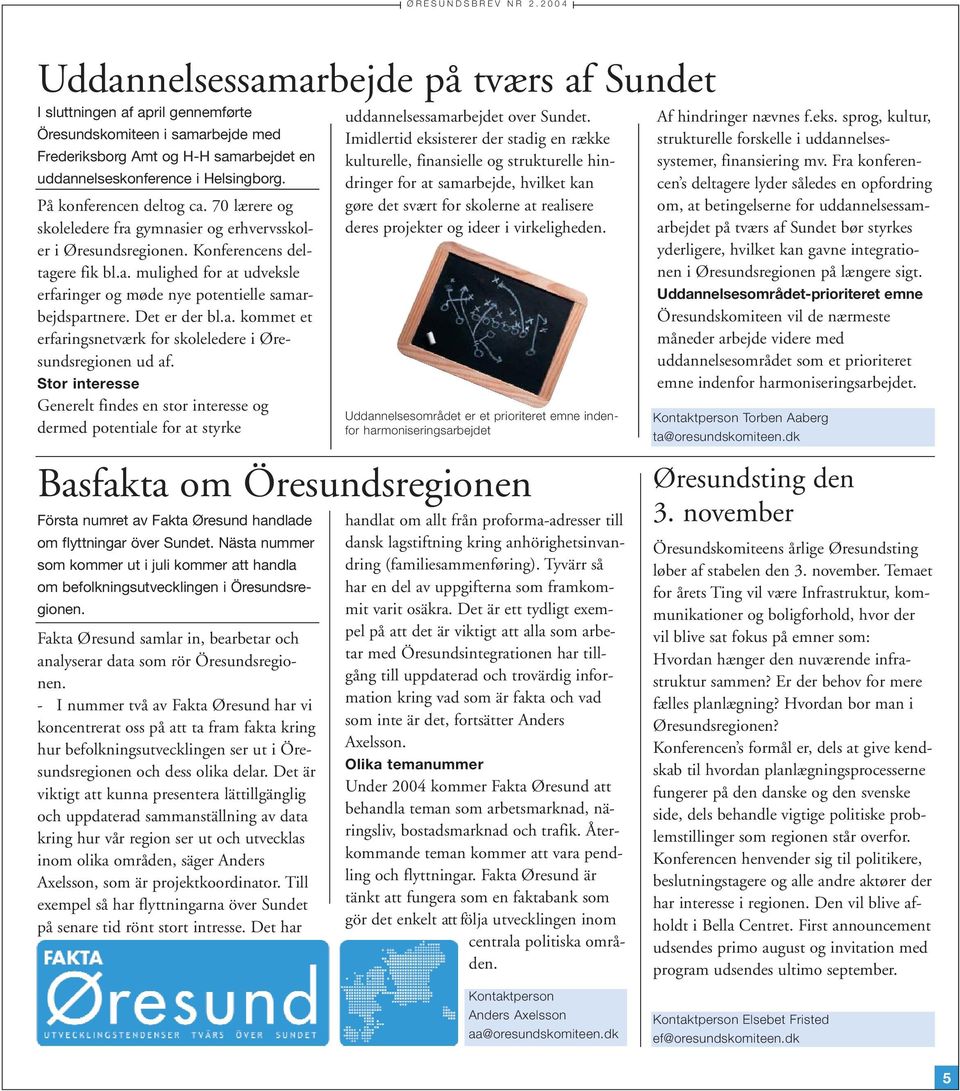 ØRESUNDSBREV NR 2.2004

Uddannelsessamarbejde på tværs af Sundet

I sluttningen af april gennemførte Öresundskomiteen i samarbejde med Frederiksborg Amt og H-H samarbejdet en uddannelseskonference i Helsingborg.

På konferencen deltog ca. 70 lærere og skoleledere fra gymnasier og erhvervsskoler i Øresundsregionen. Konferencens deltagere fik bl.a. mulighed for at udveksle erfaringer og møde nye potentielle samarbejdspartnere. Det er der bl.a. kommet et erfaringsnetværk for skoleledere i Øresundsregionen ud af.

Stor interesse

Generelt findes en stor interesse og dermed potentiale for at styrke uddannelsessamarbejdet over Sundet. Imidlertid eksisterer der stadig en række kulturelle, finansielle og strukturelle hindringer for at samarbejde, hvilket kan gøre det svært for skolerne at realisere deres projekter og ideer i virkeligheden.

Uddannelsesområdet er et prioriteret emne indenfor harmoniseringsarbejdet

Af hindringer nævnes f.eks. sprog, kultur, strukturelle forskelle i uddannelsessystemer, finansiering mv. Fra konferencen's deltagere lyder således en opfordring om, at betingelserne for uddannelsessamarbejdet på tværs af Sundet bør styrkes yderligere, hvilket kan gavne integrationen i Øresundsregionen på længere sigt.

Uddannelsesområdet-prioriteret emne

Öresundskomiteen vil de nærmeste måneder arbejde videre med uddannelsesområdet som et prioriteret emne indenfor harmoniseringsarbejdet.

Kontaktperson Torben Aaberg
ta@oresundskomiteen.dk

Basfakta om Öresundsregionen

Första numret av Fakta Øresund handlade om flyttningar över Sundet. Nästa nummer som kommer ut i juli kommer att handla om befolkningsutvecklingen i Öresundsregionen.

Fakta Øresund samlar in, bearbetar och analyserar data som rör Öresundsregionen.

- I nummer två av Fakta Øresund har vi koncentrerat oss på att ta fram fakta kring hur befolkningsutvecklingen ser ut i Öresundsregionen och dess olika delar. Det är viktigt att kunna presentera lättillgänglig och uppdaterad sammanställning av data kring hur vår region ser ut och utvecklas inom olika områden, säger Anders Axelsson, som är projektkoordinator. Till exempel så har flyttningarna över Sundet på senare tid rönt stort intresse. Det har handlat om allt från proforma-adresser till dansk lagstiftning kring anhörighetsinvandring (familiesammenføring). Tyvärr så har en del av uppgifterna som framkommit varit osäkra. Det är ett tydligt exempel på att det är viktigt att alla som arbetar med Öresundsintegrationen har tillgång till uppdaterad och trovärdig information kring vad som är fakta och vad som inte är det, fortsätter Anders Axelsson.

Olika temanummer

Under 2004 kommer Fakta Øresund att behandla teman som arbetsmarknad, näringsliv, bostadsmarknad och trafik. Återkommande teman kommer att vara pendling och flyttningar. Fakta Øresund är tänkt att fungera som en faktabank som gör det enkelt att följa utvecklingen inom centrala politiska områden.

FAKTA
Øresund
UTVECKLINGSTENDENSER TVÄRS ÖVER SUNDET

Kontaktperson
Anders Axelsson
aa@oresundskomiteen.dk

Øresundsting den 3. november

Öresundskomiteens årlige Øresundsting løber af stabelen den 3. november. Temaet for årets Ting vil være Infrastruktur, kommunikationer og boligforhold, hvor der vil blive sat fokus på emner som: Hvordan hænger den nuværende infrastruktur sammen? Er der behov for mere fælles planlægning? Hvordan bor man i Øresundsregionen?

Konferencen's formål er, dels at give kendskab til hvordan planlægningsprocesserne fungerer på den danske og den svenske side, dels behandle vigtige politiske problemstillinger som regionen står overfor. Konferencen henvender sig til politikere, beslutningstagere og alle andre aktører der har interesse i regionen. Den vil blive afholdt i Bella Centret. First announcement udsendes primo august og invitation med program udsendes ultimo september.

Kontaktperson Elsebet Fristed
ef@oresundskomiteen.dk

5